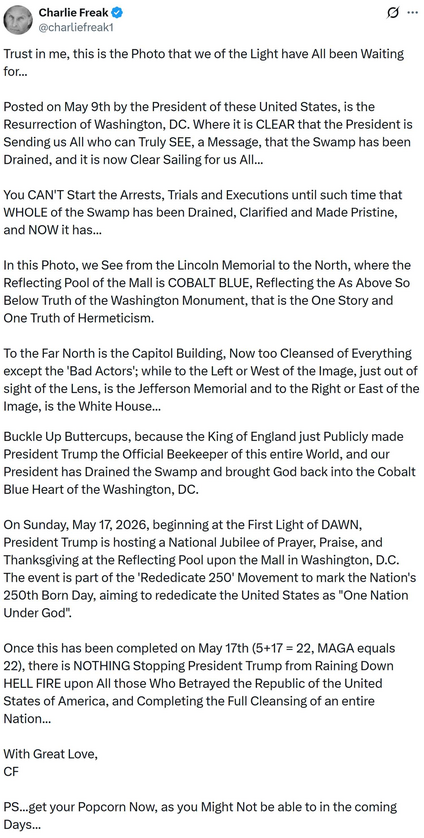 Charlie Freak
@charliefreak1

Trust in me, this is the Photo that we of the Light have All been Waiting for...

Posted on May 9th by the President of these United States, is the Resurrection of Washington, DC. Where it is CLEAR that the President is Sending us All who can Truly SEE, a Message, that the Swamp has been Drained, and it is now Clear Sailing for us All...

You CAN'T Start the Arrests, Trials and Executions until such time that WHOLE of the Swamp has been Drained, Clarified and Made Pristine, and NOW it has...

In this Photo, we See from the Lincoln Memorial to the North, where the Reflecting Pool of the Mall is COBALT BLUE, Reflecting the As Above So Below Truth of the Washington Monument, that is the One Story and One Truth of Hermeticism.

To the Far North is the Capitol Building, Now too Cleansed of Everything except the 'Bad Actors'; while to the Left or West of the Image, just out of sight of the Lens, is the Jefferson Memorial and to the Right or East of the Image, is the White House...

Buckle Up Buttercups, because the King of England just Publicly made President Trump the Official Beekeeper of this entire World, and our President has Drained the Swamp and brought God back into the Cobalt Blue Heart of the Washington, DC.

On Sunday, May 17, 2026, beginning at the First Light of DAWN, President Trump is hosting a National Jubilee of Prayer, Praise, and Thanksgiving at the Reflecting Pool upon the Mall in Washington, D.C. The event is part of the 'Rededicate 250' Movement to mark the Nation's 250th Born Day, aiming to rededicate the United States as "One Nation Under God".

Once this has been completed on May 17th (5+17 = 22, MAGA equals 22), there is NOTHING Stopping President Trump from Raining Down HELL FIRE upon All those Who Betrayed the Republic of the United States of America, and Completing the Full Cleansing of an entire Nation...

With Great Love,
CF

PS...get your Popcorn Now, as you Might Not be able to in the coming Days...